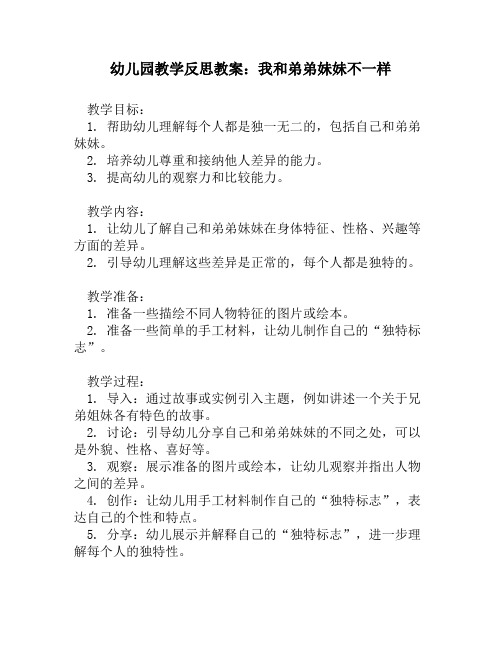 幼儿园教学反思教案：我和弟弟妹妹不一样

教学目标：
1. 帮助幼儿理解每个人都是独一无二的，包括自己和弟弟妹妹。
2. 培养幼儿尊重和接纳他人差异的能力。
3. 提高幼儿的观察力和比较能力。

教学内容：
1. 让幼儿了解自己和弟弟妹妹在身体特征、性格、兴趣等方面的差异。
2. 引导幼儿理解这些差异是正常的，每个人都是独特的。

教学准备：
1. 准备一些描绘不同人物特征的图片或绘本。
2. 准备一些简单的手工材料，让幼儿制作自己的“独特标志”。

教学过程：
1. 导入：通过故事或实例引入主题，例如讲述一个关于兄弟姐妹各有特色的故事。
2. 讨论：引导幼儿分享自己和弟弟妹妹的不同之处，可以是外貌、性格、喜好等。
3. 观察：展示准备的图片或绘本，让幼儿观察并指出人物之间的差异。
4. 创作：让幼儿用手工材料制作自己的“独特标志”，表达自己的个性和特点。
5. 分享：幼儿展示并解释自己的“独特标志”，进一步理解每个人的独特性。